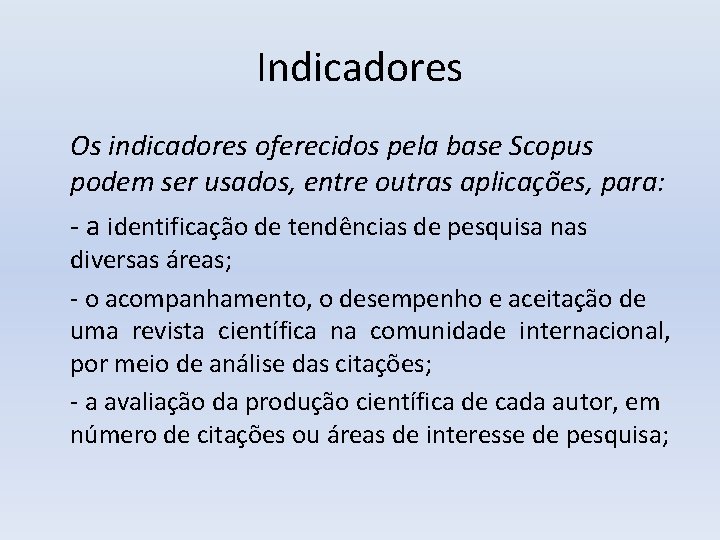 Indicadores

Os indicadores oferecidos pela base Scopus podem ser usados, entre outras aplicações, para:

- a identificação de tendências de pesquisa nas diversas áreas;

- o acompanhamento, o desempenho e aceitação de uma revista científica na comunidade internacional, por meio de análise das citações;

- a avaliação da produção científica de cada autor, em número de citações ou áreas de interesse de pesquisa;